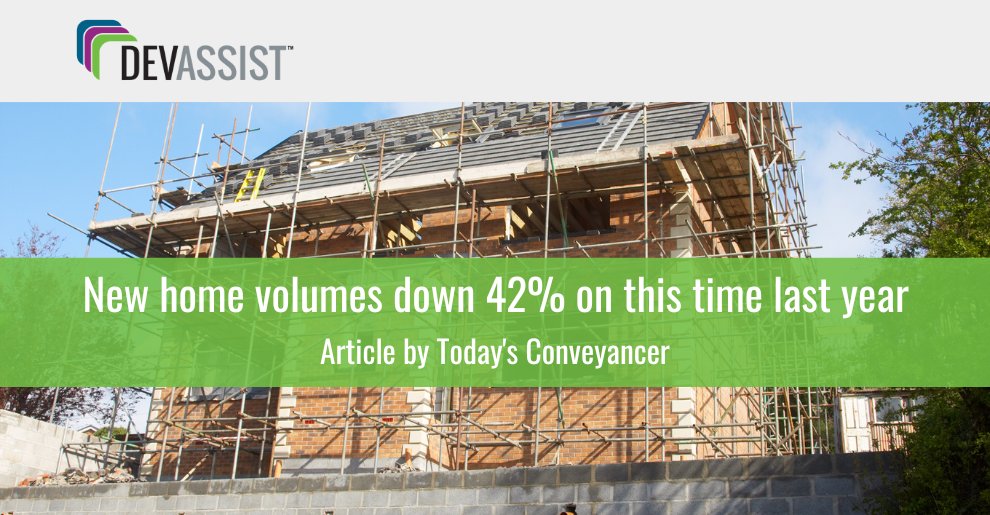 DEVASSIST™

New home volumes down 42% on this time last year

Article by Today's Conveyancer